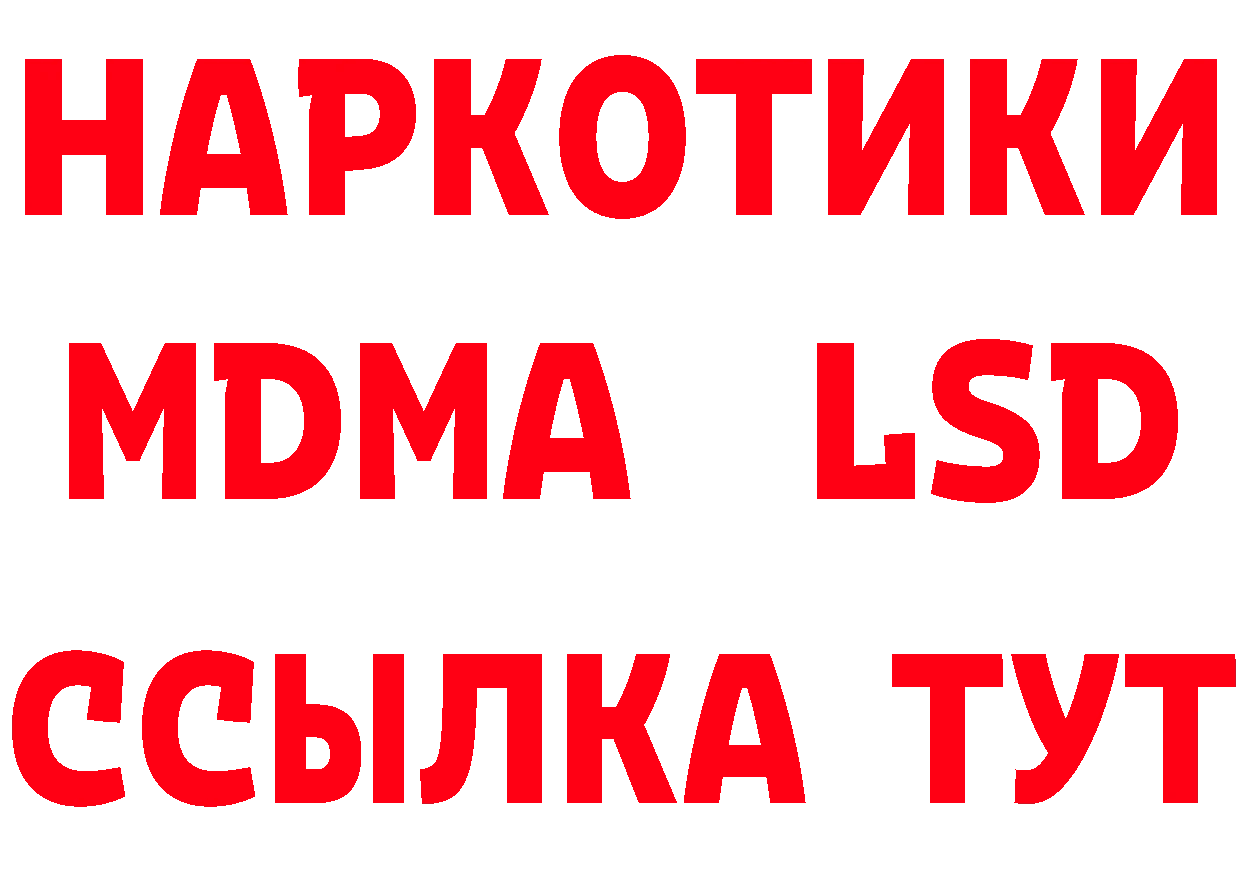 НАРКОТИКИ
MDMA LSD
ССЫЛКА ТУТ